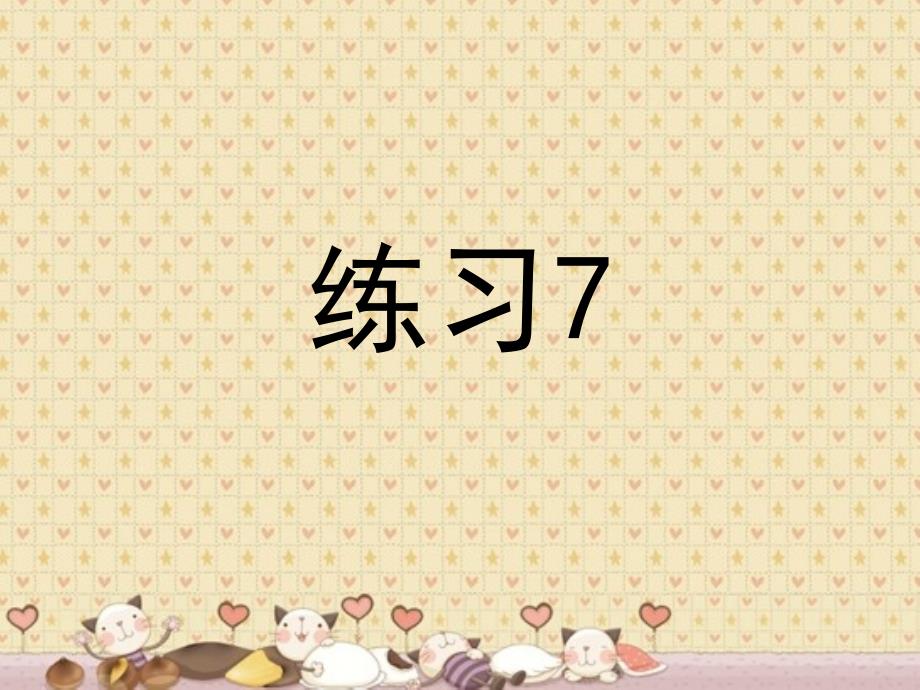 练习7